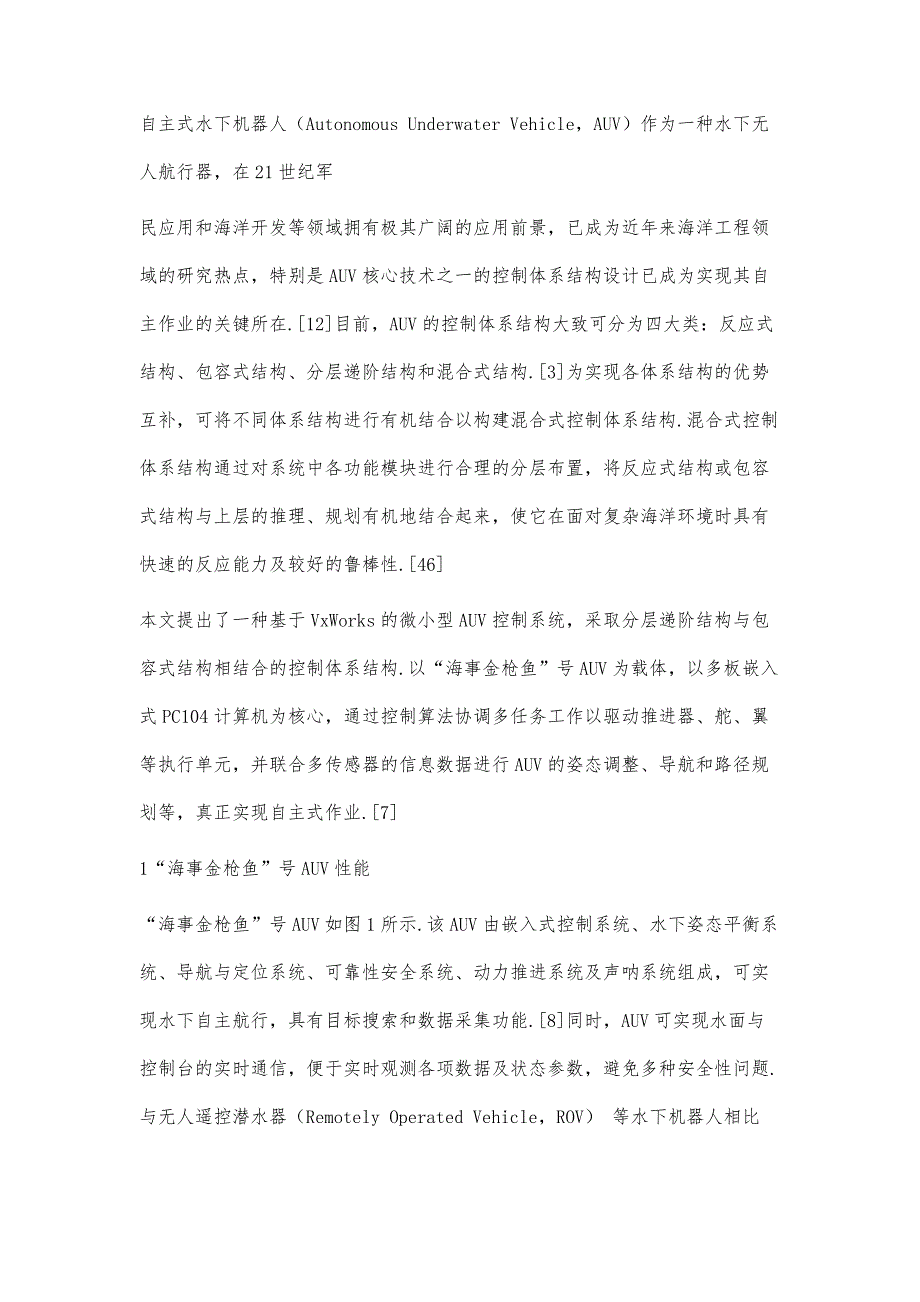 自主式水下机器人（Autonomous Underwater Vehicle，AUV）作为一种水下无人航行器，在21世纪军

民应用和海洋开发等领域拥有极其广阔的应用前景，已成为近年来海洋工程领域的研究热点，特别是AUV核心技术之一的控制体系结构设计已成为实现其自主作业的关键所在.[12]目前，AUV的控制体系结构大致可分为四大类：反应式结构、包容式结构、分层递阶结构和混合式结构.[3]为实现各体系结构的优势互补，可将不同体系结构进行有机结合以构建混合式控制体系结构.混合式控制体系结构通过对系统中各功能模块进行合理的分层布置，将反应式结构或包容式结构与上层的推理、规划有机地结合起来，使它在面对复杂海洋环境时具有快速的反应能力及较好的鲁棒性.[46]

本文提出了一种基于VxWorks的微小型AUV控制系统，采取分层递阶结构与包容式结构相结合的控制体系结构.以“海事金枪鱼”号AUV为载体，以多板嵌入式PC104计算机为核心，通过控制算法协调多任务工作以驱动推进器、舵、翼等执行单元，并联合多传感器的信息数据进行AUV的姿态调整、导航和路径规划等，真正实现自主式作业.[7]

1“海事金枪鱼”号AUV性能

“海事金枪鱼”号AUV如图1所示.该AUV由嵌入式控制系统、水下姿态平衡系统、导航与定位系统、可靠性安全系统、动力推进系统及声呐系统组成，可实现水下自主航行，具有目标搜索和数据采集功能.[8]同时，AUV可实现水面与控制台的实时通信，便于实时观测各项数据及状态参数，避免多种安全性问题.与无人遥控潜水器（Remotely Operated Vehicle，ROV） 等水下机器人相比